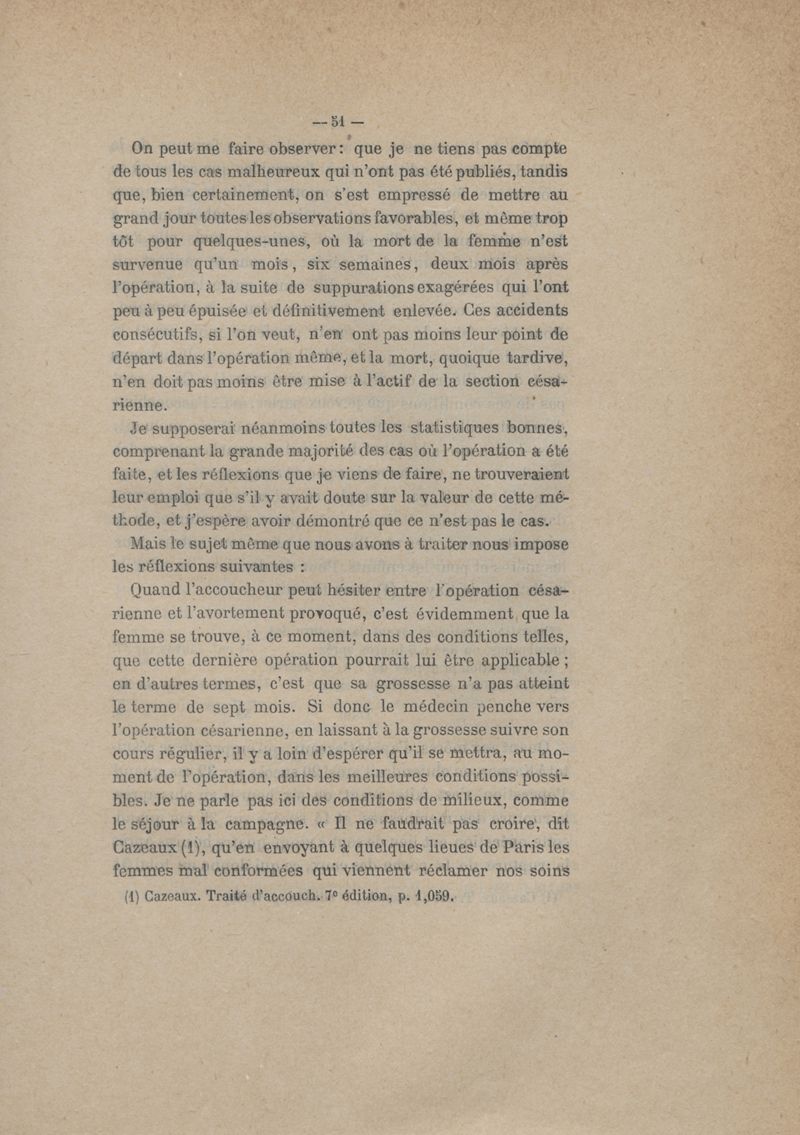 — 51 —

On peut me faire observer : que je ne tiens pas compte de tous les cas malheureux qui n'ont pas été publiés, tandis que, bien certainement, on s'est empressé de mettre au grand jour toutes les observations favorables, et même trop tôt pour quelques-unes, où la mort de la femme n'est survenue qu'un mois, six semaines, deux mois après l'opération, à la suite de suppurations exagérées qui l'ont peu à peu épuisée et définitivement enlevée. Ces accidents consécutifs, si l'on veut, n'en ont pas moins leur point de départ dans l'opération même, et la mort, quoique tardive, n'en doit pas moins être mise à l'actif de la section césarienne.

Je supposerai néanmoins toutes les statistiques bonnes, comprenant la grande majorité des cas où l'opération a été faite, et les réflexions que je viens de faire, ne trouveraient leur emploi que s'il y avait doute sur la valeur de cette méthode, et j'espère avoir démontré que ce n'est pas le cas.

Mais le sujet même que nous avons à traiter nous impose les réflexions suivantes :

Quand l'accoucheur peut hésiter entre l'opération césarienne et l'avortement provoqué, c'est évidemment que la femme se trouve, à ce moment, dans des conditions telles, que cette dernière opération pourrait lui être applicable ; en d'autres termes, c'est que sa grossesse n'a pas atteint le terme de sept mois. Si donc le médecin penche vers l'opération césarienne, en laissant à la grossesse suivre son cours régulier, il y a loin d'espérer qu'il se mettra, au moment de l'opération, dans les meilleures conditions possibles. Je ne parle pas ici des conditions de milieux, comme le séjour à la campagne. « Il ne faudrait pas croire, dit Cazeaux (1), qu'en envoyant à quelques lieues de Paris les femmes mal conformées qui viennent réclamer nos soins

(1) Cazeaux. Traité d'accouch. 7e édition, p. 1,059.